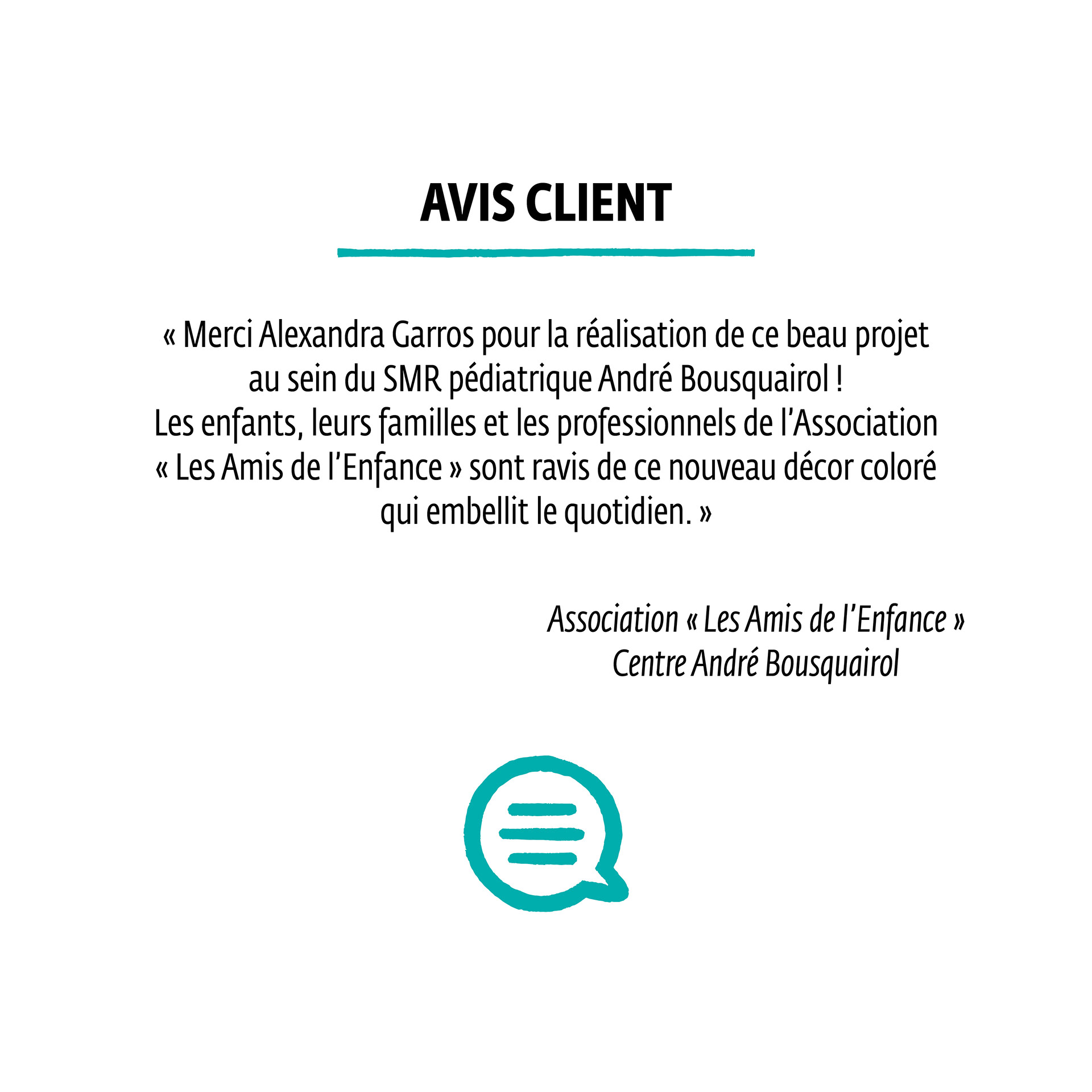 AVIS CLIENT

« Merci Alexandra Garros pour la réalisation de ce beau projet au sein du SMR pédiatrique André Bousquairol ! Les enfants, leurs familles et les professionnels de l'Association « Les Amis de l'Enfance » sont ravis de ce nouveau décor coloré qui embellit le quotidien. »

Association « Les Amis de l'Enfance »
Centre André Bousquairol